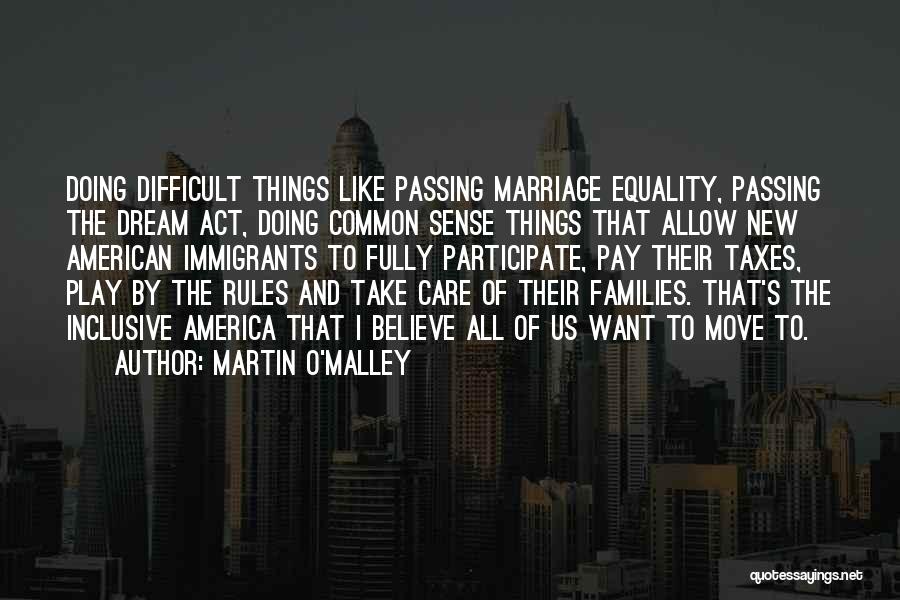 DOING DIFFICULT THINGS LIKE PASSING MARRIAGE EQUALITY, PASSING THE DREAM ACT, DOING COMMON SENSE THINGS THAT ALLOW NEW AMERICAN IMMIGRANTS TO FULLY PARTICIPATE, PAY THEIR TAXES, PLAY BY THE RULES AND TAKE CARE OF THEIR FAMILIES. THAT'S THE INCLUSIVE AMERICA THAT I BELIEVE ALL OF US WANT TO MOVE TO.

AUTHOR: MARTIN O'MALLEY

quotessayings.net